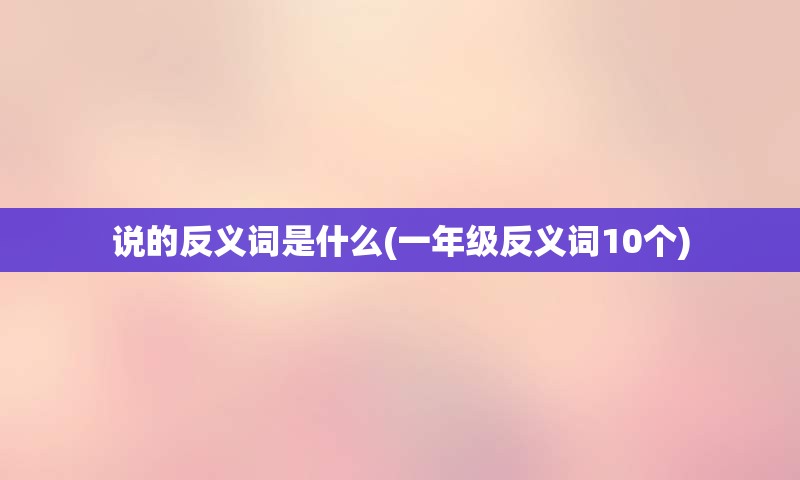 说的反义词是什么(一年级反义词10个)